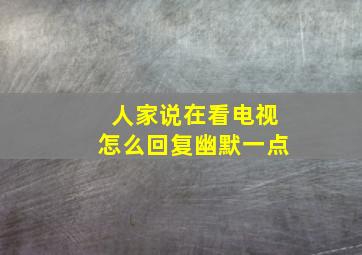 人家说在看电视
怎么回复幽默一点